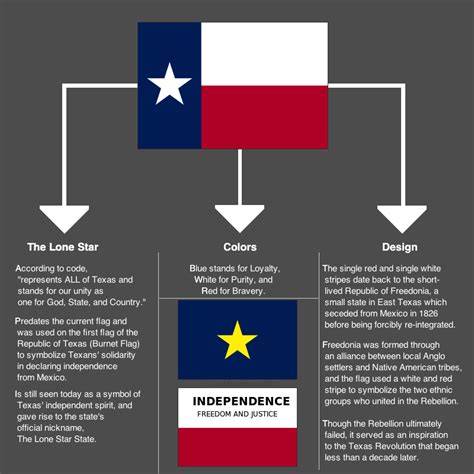 The Lone Star

According to code, "represents ALL of Texas and stands for our unity as one for God, State, and Country."

Predates the current flag and was used on the first flag of the Republic of Texas (Burnet Flag) to symbolize Texans' solidarity in declaring independence from Mexico.

Is still seen today as a symbol of Texas' independent spirit, and gave rise to the state's official nickname, The Lone Star State.

Colors

Blue stands for Loyalty, White for Purity, and Red for Bravery.

INDEPENDENCE
FREEDOM AND JUSTICE

Design

The single red and single white stripes date back to the short-lived Republic of Freedonia, a small state in East Texas which seceded from Mexico in 1826 before being forcibly re-integrated.

Freedonia was formed through an alliance between local Anglo settlers and Native American tribes, and the flag used a white and red stripe to symbolize the two ethnic groups who united in the Rebellion.

Though the Rebellion ultimately failed, it served as an inspiration to the Texas Revolution that began less than a decade later.